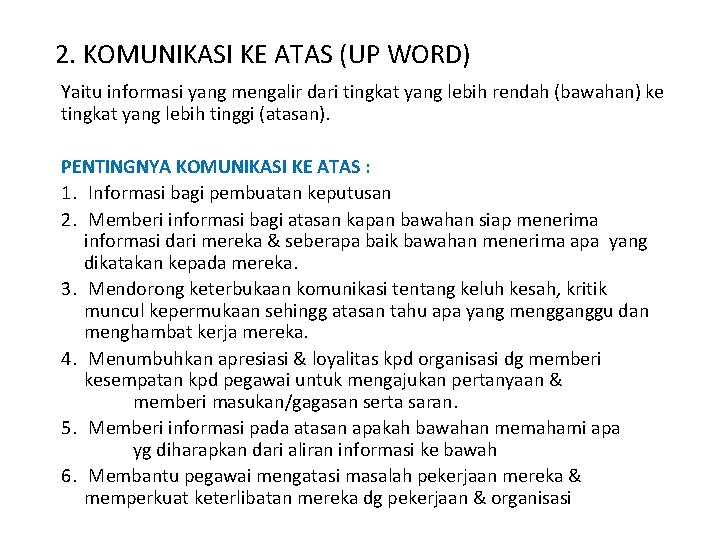 2. KOMUNIKASI KE ATAS (UP WORD)

Yaitu informasi yang mengalir dari tingkat yang lebih rendah (bawahan) ke tingkat yang lebih tinggi (atasan).

PENTINGNYA KOMUNIKASI KE ATAS :
1. Informasi bagi pembuatan keputusan
2. Memberi informasi bagi atasan kapan bawahan siap menerima informasi dari mereka & seberapa baik bawahan menerima apa yang dikatakan kepada mereka.
3. Mendorong keterbukaan komunikasi tentang keluh kesah, kritik muncul kepermukaan sehingg atasan tahu apa yang mengganggu dan menghambat kerja mereka.
4. Menumbuhkan apresiasi & loyalitas kpd organisasi dg memberi kesempatan kpd pegawai untuk mengajukan pertanyaan & memberi masukan/gagasan serta saran.
5. Memberi informasi pada atasan apakah bawahan memahami apa yg diharapkan dari aliran informasi ke bawah
6. Membantu pegawai mengatasi masalah pekerjaan mereka & memperkuat keterlibatan mereka dg pekerjaan & organisasi